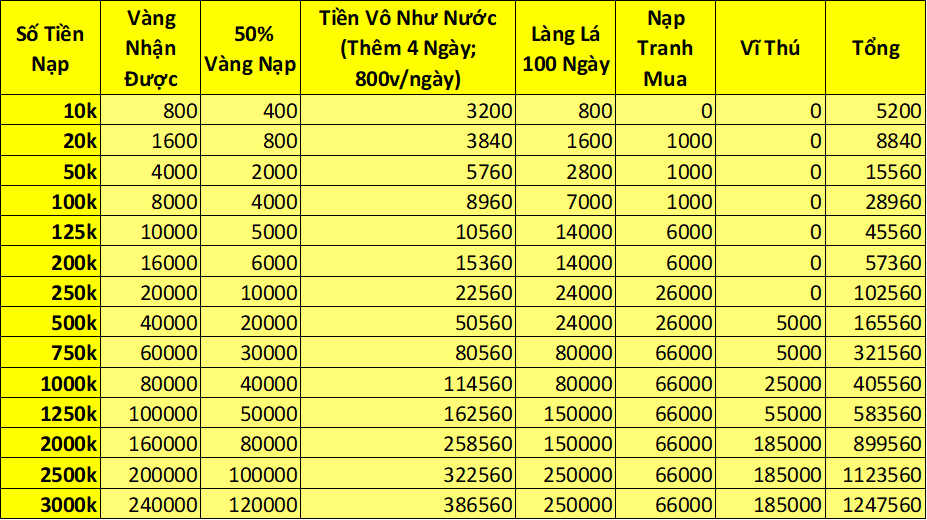 | Số Tiền Nạp | Vàng Nhận Được | 50% Vàng Nạp | Tiền Vô Như Nước (Thêm 4 Ngày; 800v/ngày) | Làng Lá 100 Ngày | Nạp Tranh Mua | Vĩ Thú | Tổng |
|---|---|---|---|---|---|---|---|
| 10k | 800 | 400 | 3200 | 800 | 0 | 0 | 5200 |
| 20k | 1600 | 800 | 3840 | 1600 | 1000 | 0 | 8840 |
| 50k | 4000 | 2000 | 5760 | 2800 | 1000 | 0 | 15560 |
| 100k | 8000 | 4000 | 8960 | 7000 | 1000 | 0 | 28960 |
| 125k | 10000 | 5000 | 10560 | 14000 | 6000 | 0 | 45560 |
| 200k | 16000 | 6000 | 15360 | 14000 | 6000 | 0 | 57360 |
| 250k | 20000 | 10000 | 22560 | 24000 | 26000 | 0 | 102560 |
| 500k | 40000 | 20000 | 50560 | 24000 | 26000 | 5000 | 165560 |
| 750k | 60000 | 30000 | 80560 | 80000 | 66000 | 5000 | 321560 |
| 1000k | 80000 | 40000 | 114560 | 80000 | 66000 | 25000 | 405560 |
| 1250k | 100000 | 50000 | 162560 | 150000 | 66000 | 55000 | 583560 |
| 2000k | 160000 | 80000 | 258560 | 150000 | 66000 | 185000 | 899560 |
| 2500k | 200000 | 100000 | 322560 | 250000 | 66000 | 185000 | 1123560 |
| 3000k | 240000 | 120000 | 386560 | 250000 | 66000 | 185000 | 1247560 |